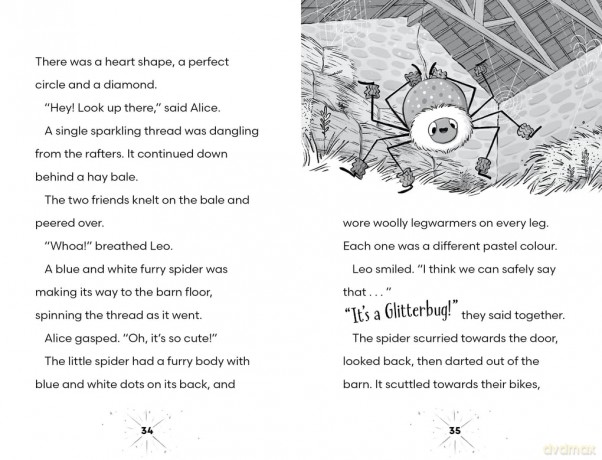 There was a heart shape, a perfect circle and a diamond.

"Hey! Look up there," said Alice.

A single sparkling thread was dangling from the rafters. It continued down behind a hay bale.

The two friends knelt on the bale and peered over.

"Whoa!" breathed Leo.

A blue and white furry spider was making its way to the barn floor, spinning the thread as it went.

Alice gasped. "Oh, it's so cute!"

The little spider had a furry body with blue and white dots on its back, and

34

wore woolly legwarmers on every leg. Each one was a different pastel colour.

Leo smiled. "I think we can safely say that . . . "

"It's a Glitterbug!" they said together.

The spider scurried towards the door, looked back, then darted out of the barn. It scuttled towards their bikes,

35

dvdmax